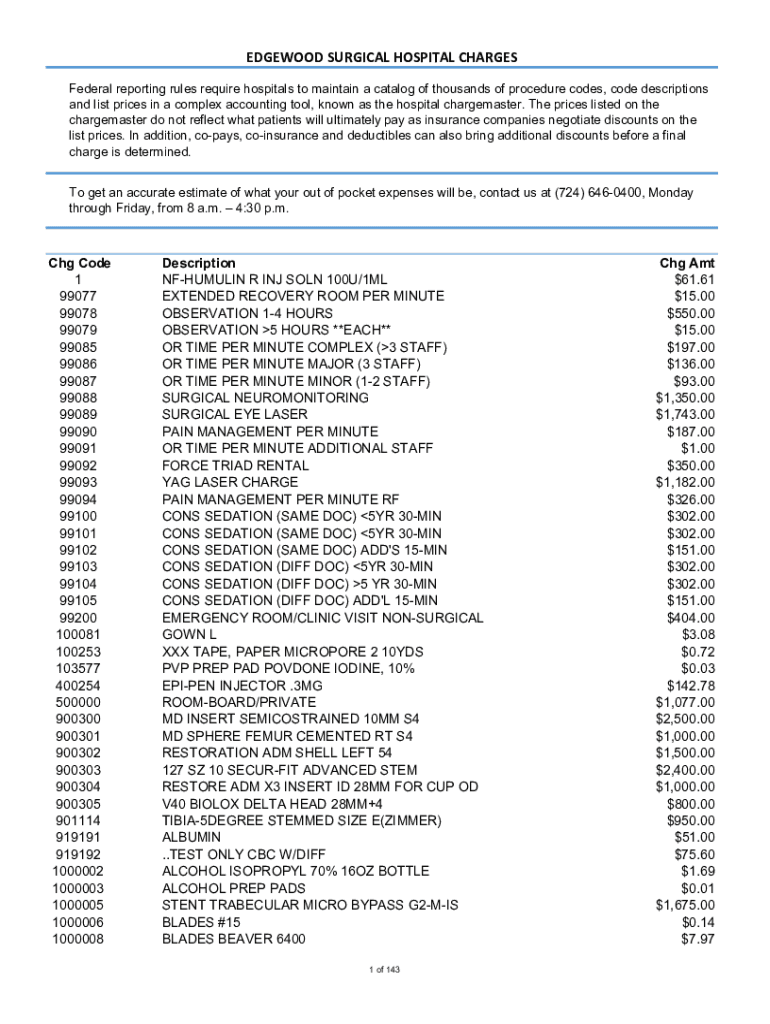 EDGEWOOD SURGICAL HOSPITAL CHARGES

Federal reporting rules require hospitals to maintain a catalog of thousands of procedure codes, code descriptions and list prices in a complex accounting tool, known as the hospital chargemaster. The prices listed on the chargemaster do not reflect what patients will ultimately pay as insurance companies negotiate discounts on the list prices. In addition, co-pays, co-insurance and deductibles can also bring additional discounts before a final charge is determined.

To get an accurate estimate of what your out of pocket expenses will be, contact us at (724) 646-0400, Monday through Friday, from 8 a.m. – 4:30 p.m.

| Chg Code | Description | Chg Amt |
|---|---|---|
| 1 | NF-HUMULIN R INJ SOLN 100U/1ML | $61.61 |
| 99077 | EXTENDED RECOVERY ROOM PER MINUTE | $15.00 |
| 99078 | OBSERVATION 1-4 HOURS | $550.00 |
| 99079 | OBSERVATION >5 HOURS **EACH** | $15.00 |
| 99085 | OR TIME PER MINUTE COMPLEX (>3 STAFF) | $197.00 |
| 99086 | OR TIME PER MINUTE MAJOR (3 STAFF) | $136.00 |
| 99087 | OR TIME PER MINUTE MINOR (1-2 STAFF) | $93.00 |
| 99088 | SURGICAL NEUROMONITORING | $1,350.00 |
| 99089 | SURGICAL EYE LASER | $1,743.00 |
| 99090 | PAIN MANAGEMENT PER MINUTE | $187.00 |
| 99091 | OR TIME PER MINUTE ADDITIONAL STAFF | $1.00 |
| 99092 | FORCE TRIAD RENTAL | $350.00 |
| 99093 | YAG LASER CHARGE | $1,182.00 |
| 99094 | PAIN MANAGEMENT PER MINUTE RF | $326.00 |
| 99100 | CONS SEDATION (SAME DOC) <5YR 30-MIN | $302.00 |
| 99101 | CONS SEDATION (SAME DOC) <5YR 30-MIN | $302.00 |
| 99102 | CONS SEDATION (SAME DOC) ADD'S 15-MIN | $151.00 |
| 99103 | CONS SEDATION (DIFF DOC) <5YR 30-MIN | $302.00 |
| 99104 | CONS SEDATION (DIFF DOC) >5 YR 30-MIN | $302.00 |
| 99105 | CONS SEDATION (DIFF DOC) ADD'L 15-MIN | $151.00 |
| 99200 | EMERGENCY ROOM/CLINIC VISIT NON-SURGICAL | $404.00 |
| 100081 | GOWN L | $3.08 |
| 100253 | XXX TAPE, PAPER MICROPORE 2 10YDS | $0.72 |
| 103577 | PVP PREP PAD POVDONE IODINE, 10% | $0.03 |
| 400254 | EPI-PEN INJECTOR .3MG | $142.78 |
| 500000 | ROOM-BOARD/PRIVATE | $1,077.00 |
| 900300 | MD INSERT SEMICOSTRAINED 10MM S4 | $2,500.00 |
| 900301 | MD SPHERE FEMUR CEMENTED RT S4 | $1,000.00 |
| 900302 | RESTORATION ADM SHELL LEFT 54 | $1,500.00 |
| 900303 | 127 SZ 10 SECUR-FIT ADVANCED STEM | $2,400.00 |
| 900304 | RESTORE ADM X3 INSERT ID 28MM FOR CUP OD | $1,000.00 |
| 900305 | V40 BIOLOX DELTA HEAD 28MM+4 | $800.00 |
| 901114 | TIBIA-5DEGREE STEMMED SIZE E(ZIMMER) | $950.00 |
| 919191 | ALBUMIN | $51.00 |
| 919192 | ..TEST ONLY CBC W/DIFF | $75.60 |
| 1000002 | ALCOHOL ISOPROPYL 70% 16OZ BOTTLE | $1.69 |
| 1000003 | ALCOHOL PREP PADS | $0.01 |
| 1000005 | STENT TRABECULAR MICRO BYPASS G2-M-IS | $1,675.00 |
| 1000006 | BLADES #15 | $0.14 |
| 1000008 | BLADES BEAVER 6400 | $7.97 |

1 of 143